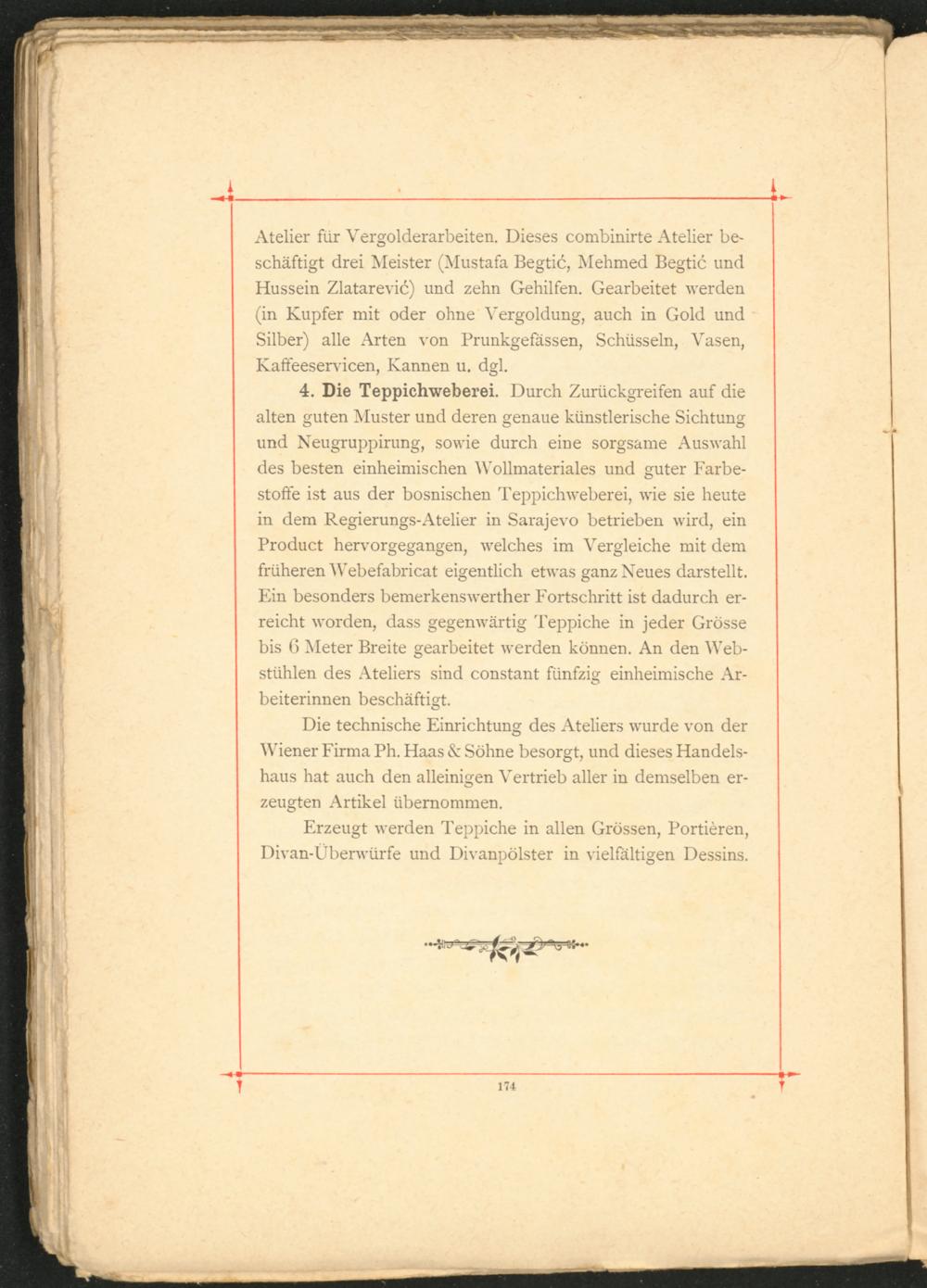 Atelier für Vergolderarbeiten. Dieses combinirte Atelier beschäftigt drei Meister (Mustafa Begtić, Mehmed Begtić und Hussein Zlatarević) und zehn Gehilfen. Gearbeitet werden (in Kupfer mit oder ohne Vergoldung, auch in Gold und Silber) alle Arten von Prunkgefässen, Schüsseln, Vasen, Kaffeeservicen, Kannen u. dgl.

4. Die Teppichweberei. Durch Zurückgreifen auf die alten guten Muster und deren genaue künstlerische Sichtung und Neugruppirung, sowie durch eine sorgsame Auswahl des besten einheimischen Wollmateriales und guter Farbestoffe ist aus der bosnischen Teppichweberei, wie sie heute in dem Regierungs-Atelier in Sarajevo betrieben wird, ein Product hervorgegangen, welches im Vergleiche mit dem früheren Webefabricat eigentlich etwas ganz Neues darstellt. Ein besonders bemerkenswerther Fortschritt ist dadurch erreicht worden, dass gegenwärtig Teppiche in jeder Grösse bis 6 Meter Breite gearbeitet werden können. An den Webstühlen des Ateliers sind constant fünfzig einheimische Arbeiterinnen beschäftigt.

Die technische Einrichtung des Ateliers wurde von der Wiener Firma Ph. Haas & Söhne besorgt, und dieses Handelshaus hat auch den alleinigen Vertrieb aller in demselben erzeugten Artikel übernommen.

Erzeugt werden Teppiche in allen Grössen, Portièren, Divan-Überwürfe und Divanpölster in vielfältigen Dessins.

174